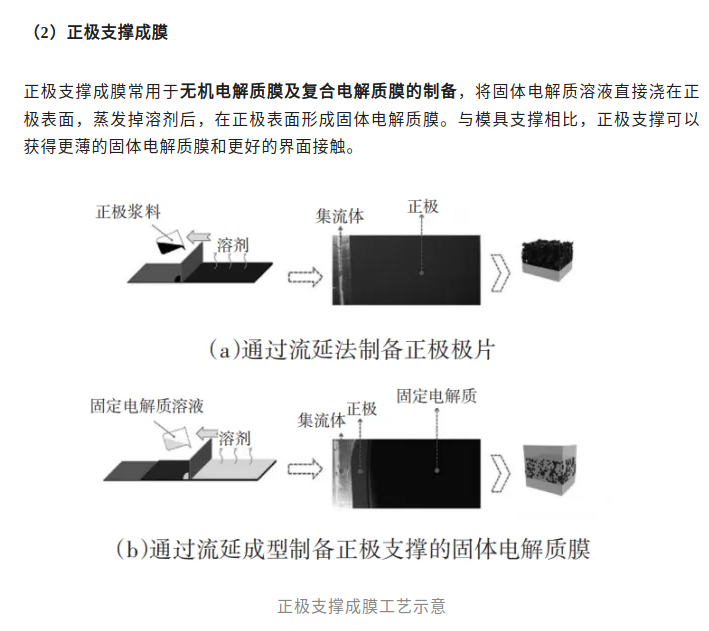 （2）正极支撑成膜

正极支撑成膜常用于无机电解质膜及复合电解质膜的制备，将固体电解质溶液直接浇在正极表面，蒸发掉溶剂后，在正极表面形成固体电解质膜。与模具支撑相比，正极支撑可以获得更薄的固体电解质膜和更好的界面接触。

正极浆料
溶剂
集流体
正极

(a)通过流延法制备正极极片

固定电解质溶液
溶剂
集流体
正极
固定电解质

(b)通过流延成型制备正极支撑的固体电解质膜

正极支撑成膜工艺示意